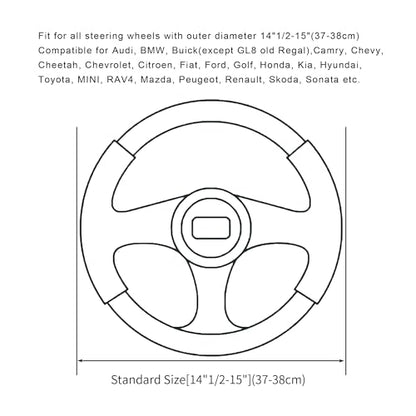 Fit for all steering wheels with outer diameter 14"1/2-15"(37-38cm)
Compatible for Audi, BMW, Buick(except GL8 old Regal),Camry, Chevy, Cheetah, Chevrolet, Citroen, Fiat, Ford, Golf, Honda, Kia, Hyundai, Toyota, MINI, RAV4, Mazda, Peugeot, Renault, Skoda, Sonata etc.

Standard Size[14"1/2-15"](37-38cm)